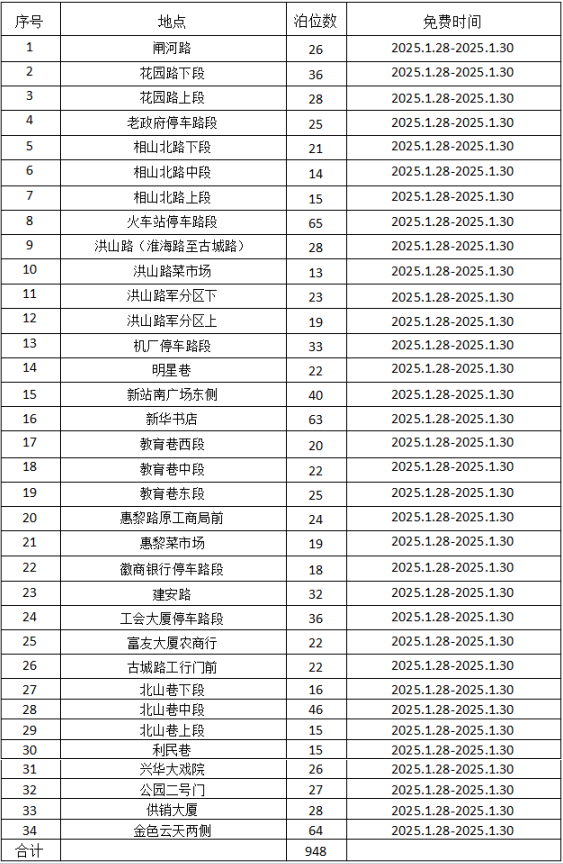 | 序号 | 地点 | 泊位数 | 免费时间 |
|---|---|---|---|
| 1 | 闸河路 | 26 | 2025.1.28-2025.1.30 |
| 2 | 花园路下段 | 36 | 2025.1.28-2025.1.30 |
| 3 | 花园路上段 | 28 | 2025.1.28-2025.1.30 |
| 4 | 老政府停车路段 | 25 | 2025.1.28-2025.1.30 |
| 5 | 相山北路下段 | 21 | 2025.1.28-2025.1.30 |
| 6 | 相山北路中段 | 14 | 2025.1.28-2025.1.30 |
| 7 | 相山北路上段 | 15 | 2025.1.28-2025.1.30 |
| 8 | 火车站停车路段 | 65 | 2025.1.28-2025.1.30 |
| 9 | 洪山路（淮海路至古城路） | 28 | 2025.1.28-2025.1.30 |
| 10 | 洪山路菜市场 | 13 | 2025.1.28-2025.1.30 |
| 11 | 洪山路军分区下 | 23 | 2025.1.28-2025.1.30 |
| 12 | 洪山路军分区上 | 19 | 2025.1.28-2025.1.30 |
| 13 | 机厂停车路段 | 33 | 2025.1.28-2025.1.30 |
| 14 | 明星巷 | 22 | 2025.1.28-2025.1.30 |
| 15 | 新站南广场东侧 | 40 | 2025.1.28-2025.1.30 |
| 16 | 新华书店 | 63 | 2025.1.28-2025.1.30 |
| 17 | 教育巷西段 | 20 | 2025.1.28-2025.1.30 |
| 18 | 教育巷中段 | 22 | 2025.1.28-2025.1.30 |
| 19 | 教育巷东段 | 25 | 2025.1.28-2025.1.30 |
| 20 | 惠黎路原工商局前 | 24 | 2025.1.28-2025.1.30 |
| 21 | 惠黎菜市场 | 19 | 2025.1.28-2025.1.30 |
| 22 | 徽商银行停车路段 | 18 | 2025.1.28-2025.1.30 |
| 23 | 建安路 | 32 | 2025.1.28-2025.1.30 |
| 24 | 工会大厦停车路段 | 36 | 2025.1.28-2025.1.30 |
| 25 | 富友大厦农商行 | 22 | 2025.1.28-2025.1.30 |
| 26 | 古城路工行门前 | 22 | 2025.1.28-2025.1.30 |
| 27 | 北山巷下段 | 16 | 2025.1.28-2025.1.30 |
| 28 | 北山巷中段 | 46 | 2025.1.28-2025.1.30 |
| 29 | 北山巷上段 | 15 | 2025.1.28-2025.1.30 |
| 30 | 利民巷 | 15 | 2025.1.28-2025.1.30 |
| 31 | 兴华大戏院 | 26 | 2025.1.28-2025.1.30 |
| 32 | 公园二号门 | 27 | 2025.1.28-2025.1.30 |
| 33 | 供销大厦 | 28 | 2025.1.28-2025.1.30 |
| 34 | 金色云天两侧 | 64 | 2025.1.28-2025.1.30 |
| 合计 | | 948 | |